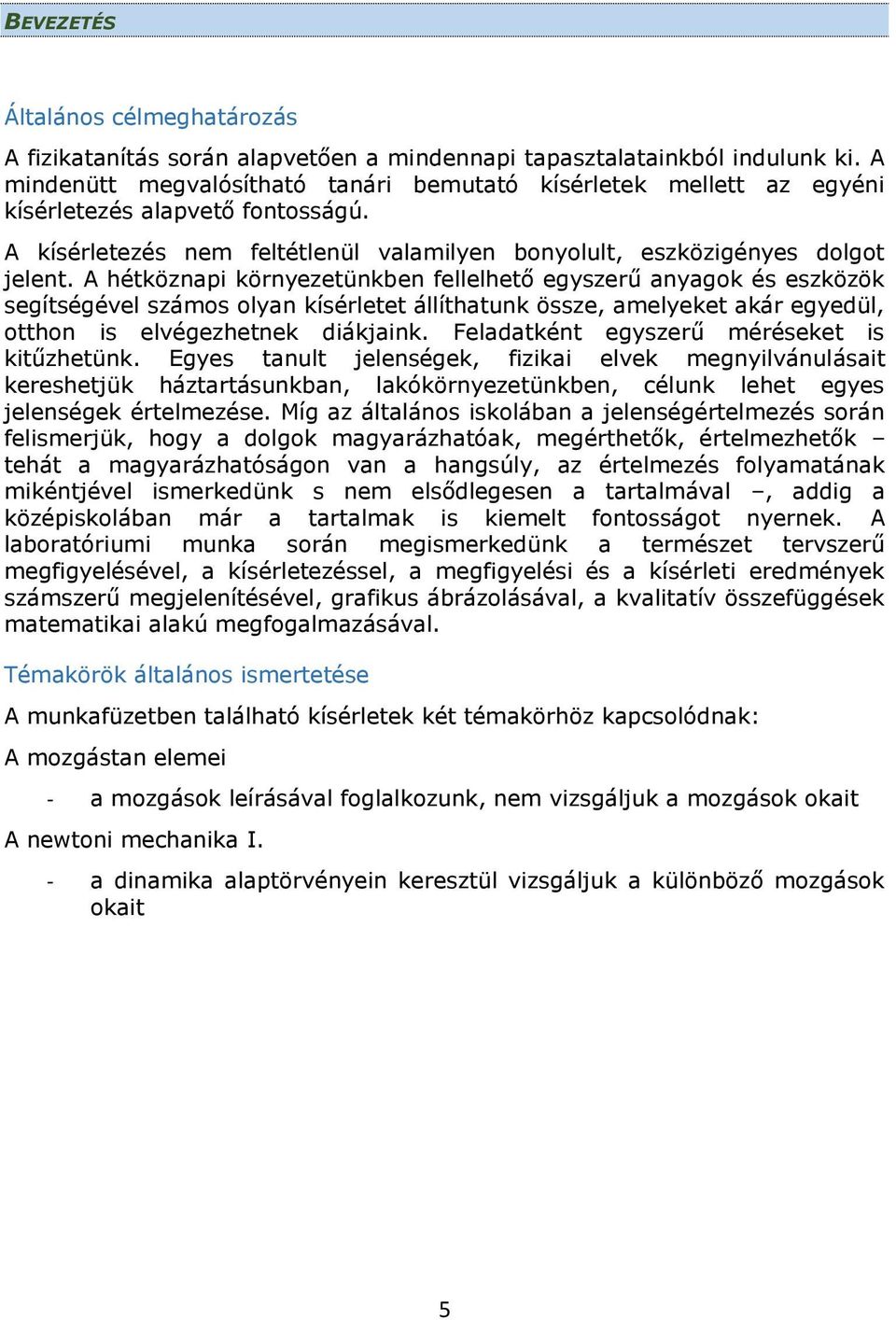 BEVEZETÉS

Általános célmeghatározás

A fizikatanítás során alapvetően a mindennapi tapasztalatainkból indulunk ki. A mindenütt megvalósítható tanári bemutató kísérletek mellett az egyéni kísérletezés alapvető fontosságú.

A kísérletezés nem feltétlenül valamilyen bonyolult, eszközigényes dolgot jelent. A hétköznapi környezetünkben fellelhető egyszerű anyagok és eszközök segítségével számos olyan kísérletet állíthatunk össze, amelyeket akár egyedül, otthon is elvégezhetnek diákjaink. Feladatként egyszerű méréseket is kitűzhetünk. Egyes tanult jelenségek, fizikai elvek megnyilvánulásait kereshetjük háztartásunkban, lakókörnyezetünkben, célunk lehet egyes jelenségek értelmezése. Míg az általános iskolában a jelenségértelmezés során felismerjük, hogy a dolgok magyarázhatóak, megérthetők, értelmezhetők – tehát a magyarázhatóságon van a hangsúly, az értelmezés folyamatának mikéntjével ismerkedünk s nem elsődlegesen a tartalmával –, addig a középiskolában már a tartalmak is kiemelt fontosságot nyernek. A laboratóriumi munka során megismerkedünk a természet tervszerű megfigyelésével, a kísérletezéssel, a megfigyelési és a kísérleti eredmények számszerű megjelenítésével, grafikus ábrázolásával, a kvalitatív összefüggések matematikai alakú megfogalmazásával.

Témakörök általános ismertetése

A munkafüzetben található kísérletek két témakörhöz kapcsolódnak:

A mozgástan elemei

- a mozgások leírásával foglalkozunk, nem vizsgáljuk a mozgások okait

A newtoni mechanika I.

- a dinamika alaptörvényein keresztül vizsgáljuk a különböző mozgások okait

5